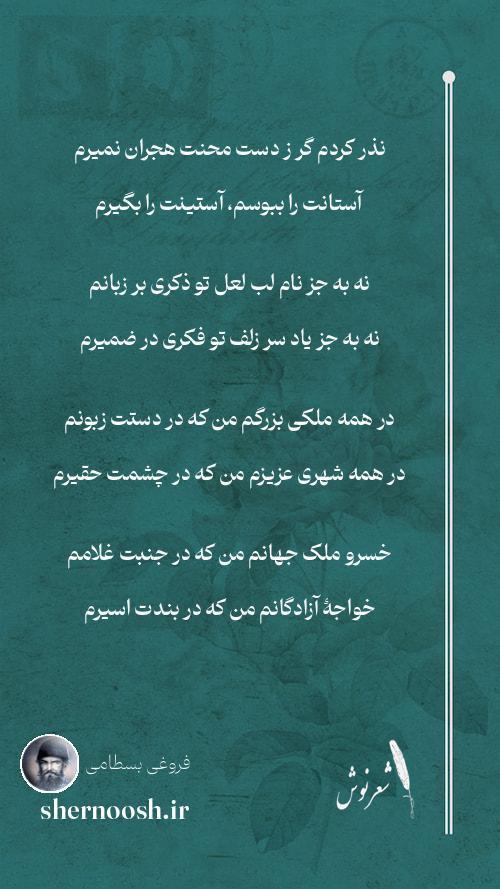 نذر کردم گر ز دست محنت هجران نمیرم

آستانت را ببوسم، آستینت را بگیرم

نه به جز نام لب لعل تو ذکری بر زبانم

نه به جز یاد سر زلف تو فکری در ضمیرم

در همه ملکی بزرگم من که در دستت زبونم

در همه شهری عزیزم من که در چشمت حقیرم

خسرو ملک جهانم من که در جنبت غلامم

خواجهٔ آزادگانم من که در بندت اسیرم

فروغی بسطامی

shernoosh.ir

شعرنوش